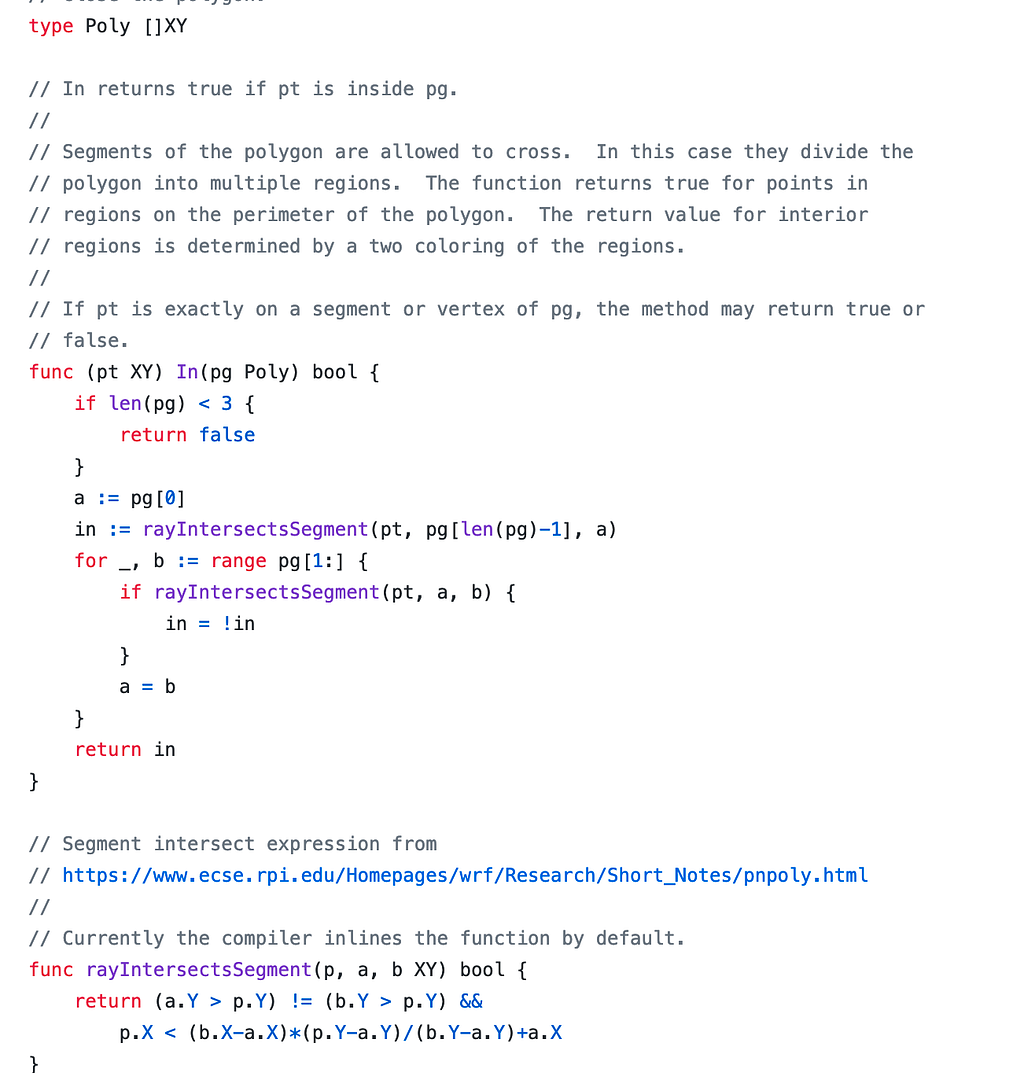 type Poly []XY

// In returns true if pt is inside pg.
//
// Segments of the polygon are allowed to cross.  In this case they divide the
// polygon into multiple regions.  The function returns true for points in
// regions on the perimeter of the polygon.  The return value for interior
// regions is determined by a two coloring of the regions.
//
// If pt is exactly on a segment or vertex of pg, the method may return true or
// false.
func (pt XY) In(pg Poly) bool {
    if len(pg) < 3 {
        return false
    }
    a := pg[0]
    in := rayIntersectsSegment(pt, pg[len(pg)-1], a)
    for _, b := range pg[1:] {
        if rayIntersectsSegment(pt, a, b) {
            in = !in
        }
        a = b
    }
    return in
}

// Segment intersect expression from
// https://www.ecse.rpi.edu/Homepages/wrf/Research/Short_Notes/pnpoly.html
//
// Currently the compiler inlines the function by default.
func rayIntersectsSegment(p, a, b XY) bool {
    return (a.Y > p.Y) != (b.Y > p.Y) &&
        p.X < (b.X-a.X)*(p.Y-a.Y)/(b.Y-a.Y)+a.X
}